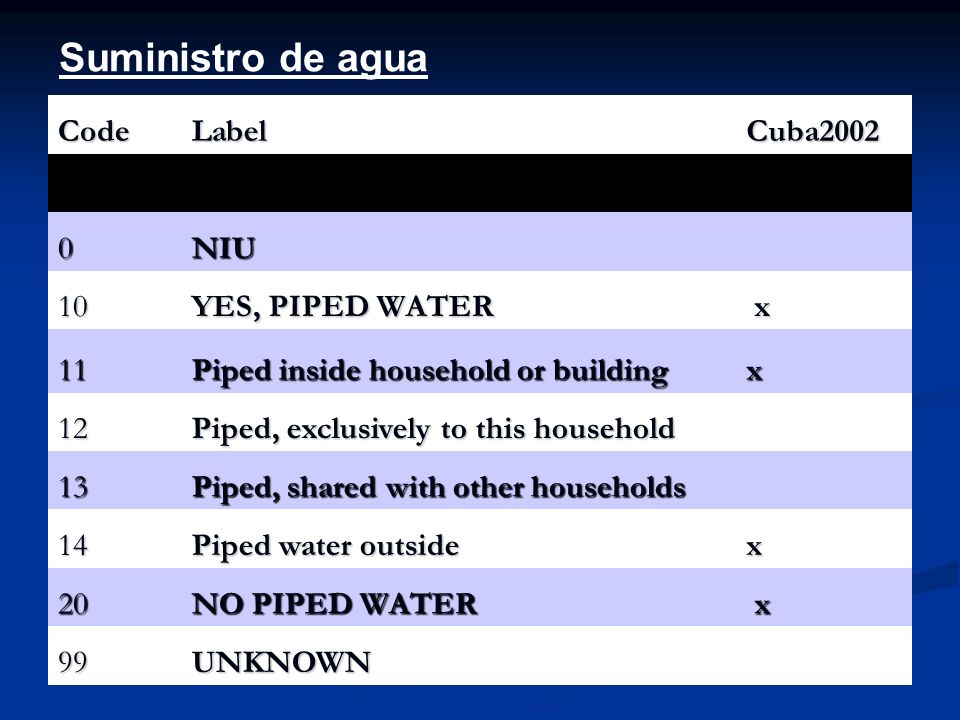 Suministro de agua

| Code | Label | Cuba2002 |
|---|---|---|
| | | |
| 0 | NIU | |
| 10 | YES, PIPED WATER | x |
| 11 | Piped inside household or building | x |
| 12 | Piped, exclusively to this household | |
| 13 | Piped, shared with other households | |
| 14 | Piped water outside | x |
| 20 | NO PIPED WATER | x |
| 99 | UNKNOWN | |